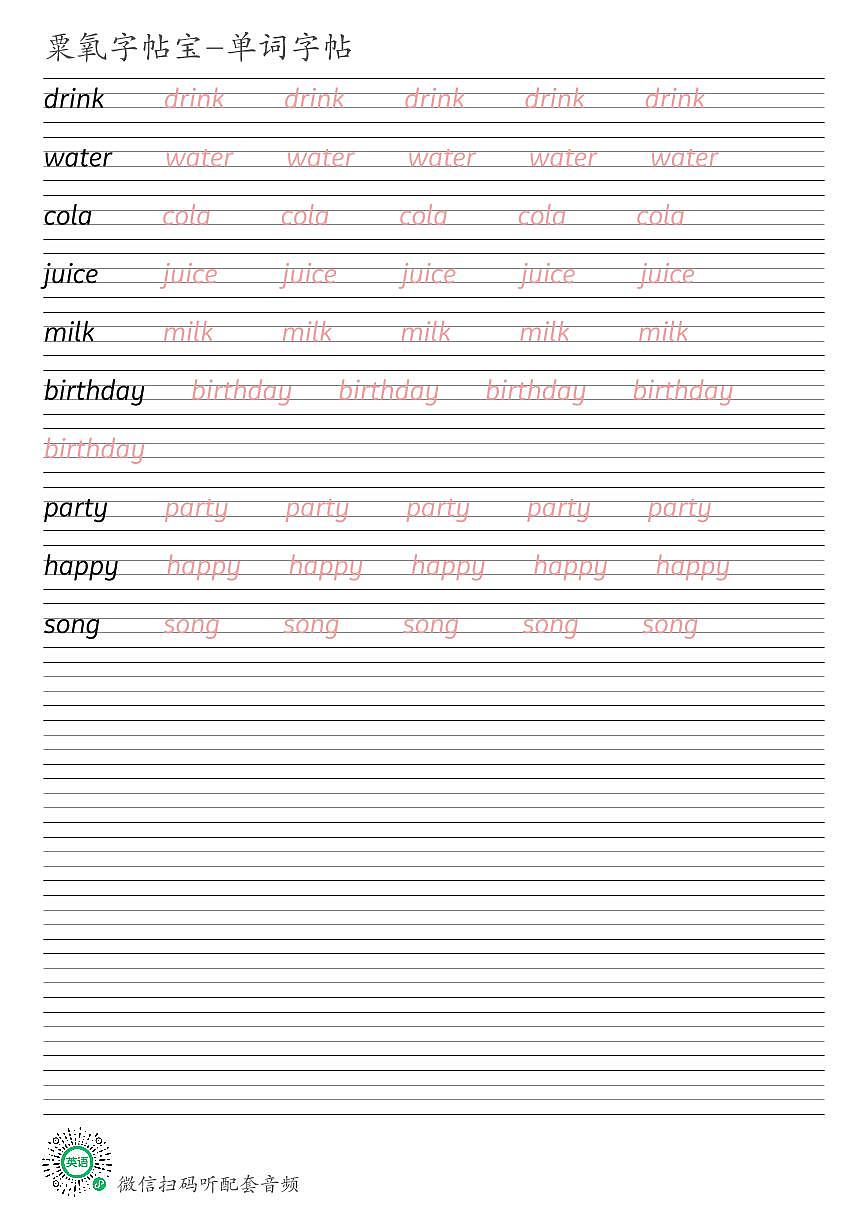 粟氧字帖宝—单词字帖

drink drink drink drink drink drink

water water water water water water

cola cola cola cola cola cola

juice juice juice juice juice juice

milk milk milk milk milk milk

birthday birthday birthday birthday birthday birthday

party party party party party party

happy happy happy happy happy happy

song song song song song song

英语

微信扫码听配套音频